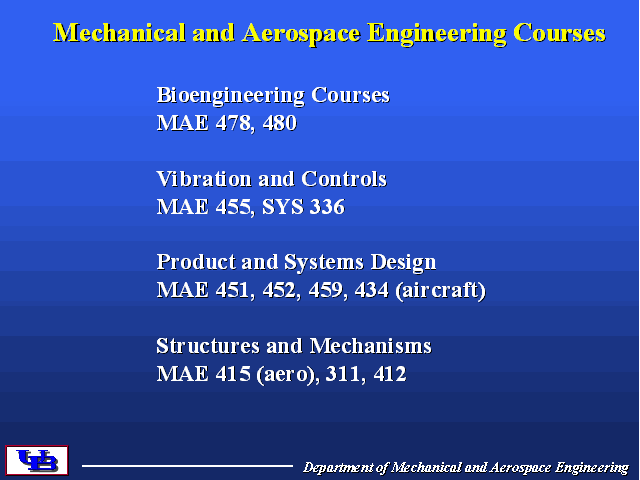 Mechanical and Aerospace Engineering Courses

Bioengineering Courses
MAE 478, 480

Vibration and Controls
MAE 455, SYS 336

Product and Systems Design
MAE 451, 452, 459, 434 (aircraft)

Structures and Mechanisms
MAE 415 (aero), 311, 412

UB

Department of Mechanical and Aerospace Engineering